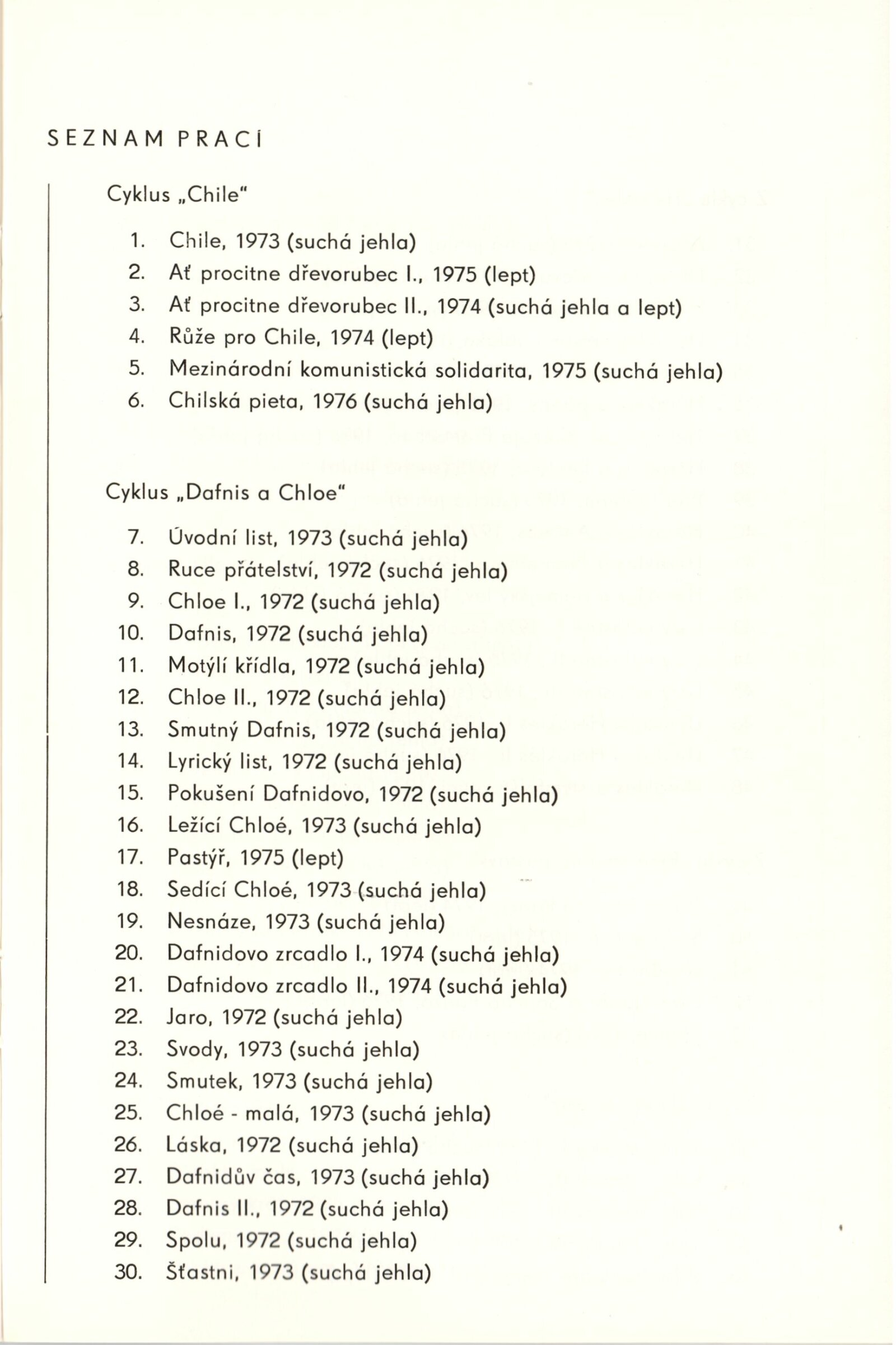 SEZNAM PRACÍ

Cyklus „Chile"

1. Chile, 1973 (suchá jehla)
2. Ať procitne dřevorubec I., 1975 (lept)
3. Ať procitne dřevorubec II., 1974 (suchá jehla a lept)
4. Růže pro Chile, 1974 (lept)
5. Mezinárodní komunistická solidarita, 1975 (suchá jehla)
6. Chilská pieta, 1976 (suchá jehla)

Cyklus „Dafnis a Chloe"

7. Úvodní list, 1973 (suchá jehla)
8. Ruce přátelství, 1972 (suchá jehla)
9. Chloe I., 1972 (suchá jehla)
10. Dafnis, 1972 (suchá jehla)
11. Motýlí křídla, 1972 (suchá jehla)
12. Chloe II., 1972 (suchá jehla)
13. Smutný Dafnis, 1972 (suchá jehla)
14. Lyrický list, 1972 (suchá jehla)
15. Pokušení Dafnidovo, 1972 (suchá jehla)
16. Ležící Chloé, 1973 (suchá jehla)
17. Pastýř, 1975 (lept)
18. Sedící Chloé, 1973 (suchá jehla)
19. Nesnáze, 1973 (suchá jehla)
20. Dafnidovo zrcadlo I., 1974 (suchá jehla)
21. Dafnidovo zrcadlo II., 1974 (suchá jehla)
22. Jaro, 1972 (suchá jehla)
23. Svody, 1973 (suchá jehla)
24. Smutek, 1973 (suchá jehla)
25. Chloé - malá, 1973 (suchá jehla)
26. Láska, 1972 (suchá jehla)
27. Dafnidův čas, 1973 (suchá jehla)
28. Dafnis II., 1972 (suchá jehla)
29. Spolu, 1972 (suchá jehla)
30. Šťastni, 1973 (suchá jehla)